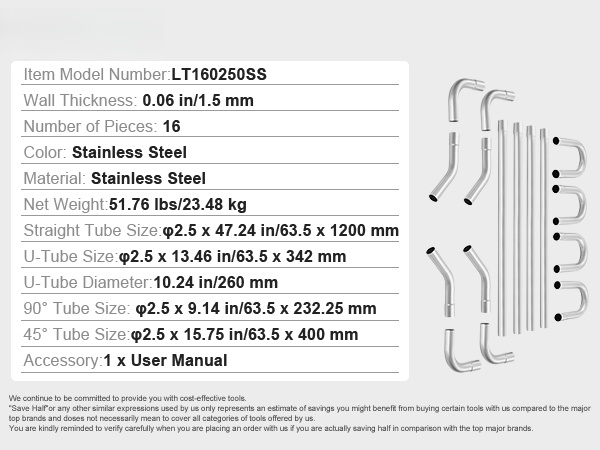 Item Model Number:LT160250SS
Wall Thickness: 0.06 in/1.5 mm
Number of Pieces: 16
Color: Stainless Steel
Material: Stainless Steel
Net Weight:51.76 lbs/23.48 kg
Straight Tube Size:φ2.5 x 47.24 in/63.5 x 1200 mm
U-Tube Size:φ2.5 x 13.46 in/63.5 x 342 mm
U-Tube Diameter:10.24 in/260 mm
90° Tube Size: φ2.5 x 9.14 in/63.5 x 232.25 mm
45° Tube Size:φ2.5 x 15.75 in/63.5 x 400 mm
Accessory:1 x User Manual

We continue to be committed to provide you with cost-effective tools.
"Save Half"or any other similar expressions used by us only represents an estimate of savings you might benefit from buying certain tools with us compared to the major top brands and doses not necessarily mean to cover all categories of tools offered by us.
You are kindly reminded to verify carefully when you are placing an order with us if you are actually saving half in comparison with the top major brands.